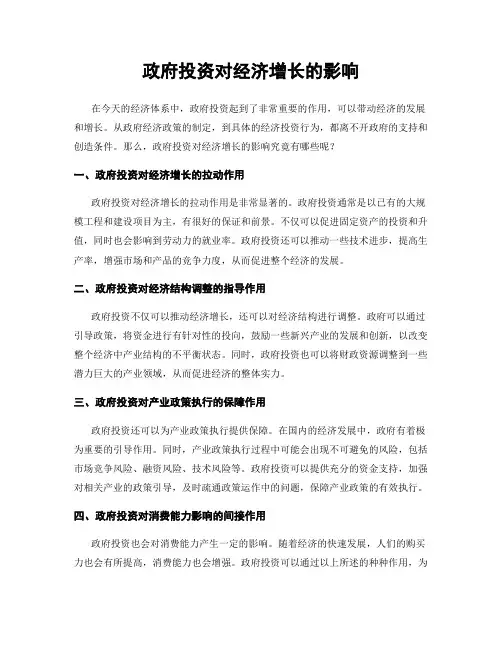 政府投资对经济增长的影响

在今天的经济体系中，政府投资起到了非常重要的作用，可以带动经济的发展和增长。从政府经济政策的制定，到具体的经济投资行为，都离不开政府的支持和创造条件。那么，政府投资对经济增长的影响究竟有哪些呢？

一、政府投资对经济增长的拉动作用

政府投资对经济增长的拉动作用是非常显著的。政府投资通常是以已有的大规模工程和建设项目为主，有很好的保证和前景。不仅可以促进固定资产的投资和升值，同时也会影响到劳动力的就业率。政府投资还可以推动一些技术进步，提高生产率，增强市场和产品的竞争力度，从而促进整个经济的发展。

二、政府投资对经济结构调整的指导作用

政府投资不仅可以推动经济增长，还可以对经济结构进行调整。政府可以通过引导政策，将资金进行有针对性的投向，鼓励一些新兴产业的发展和创新，以改变整个经济中产业结构的不平衡状态。同时，政府投资也可以将财政资源调整到一些潜力巨大的产业领域，从而促进经济的整体实力。

三、政府投资对产业政策执行的保障作用

政府投资还可以为产业政策执行提供保障。在国内的经济发展中，政府有着极为重要的引导作用。同时，产业政策执行过程中可能会出现不可避免的风险，包括市场竞争风险、融资风险、技术风险等。政府投资可以提供充分的资金支持，加强对相关产业的政策引导，及时疏通政策运作中的问题，保障产业政策的有效执行。

四、政府投资对消费能力影响的间接作用

政府投资也会对消费能力产生一定的影响。随着经济的快速发展，人们的购买力也会有所提高，消费能力也会增强。政府投资可以通过以上所述的种种作用，为